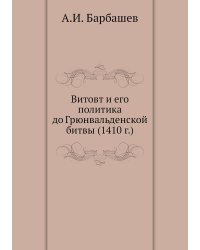 А.И. Барбашев

Витовт и его политика до Грюнвальденской битвы (1410 г.)